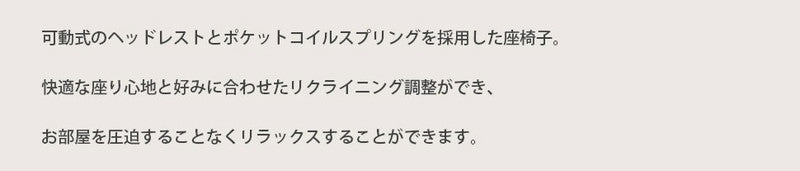 可動式のヘッドレストとポケットコイルスプリングを採用した座椅子。

快適な座り心地と好みに合わせたリクライニング調整ができ、

お部屋を圧迫することなくリラックスすることができます。